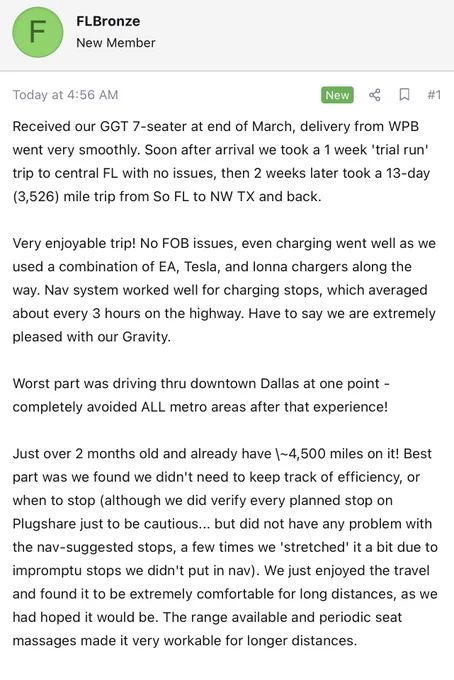 F

FLBronze
New Member

Today at 4:56 AM

New

#1

Received our GGT 7-seater at end of March, delivery from WPB went very smoothly. Soon after arrival we took a 1 week 'trial run' trip to central FL with no issues, then 2 weeks later took a 13-day (3,526) mile trip from So FL to NW TX and back.

Very enjoyable trip! No FOB issues, even charging went well as we used a combination of EA, Tesla, and Ionna chargers along the way. Nav system worked well for charging stops, which averaged about every 3 hours on the highway. Have to say we are extremely pleased with our Gravity.

Worst part was driving thru downtown Dallas at one point - completely avoided ALL metro areas after that experience!

Just over 2 months old and already have \~4,500 miles on it! Best part was we found we didn't need to keep track of efficiency, or when to stop (although we did verify every planned stop on Plugshare just to be cautious... but did not have any problem with the nav-suggested stops, a few times we 'stretched' it a bit due to impromptu stops we didn't put in nav). We just enjoyed the travel and found it to be extremely comfortable for long distances, as we had hoped it would be. The range available and periodic seat massages made it very workable for longer distances.